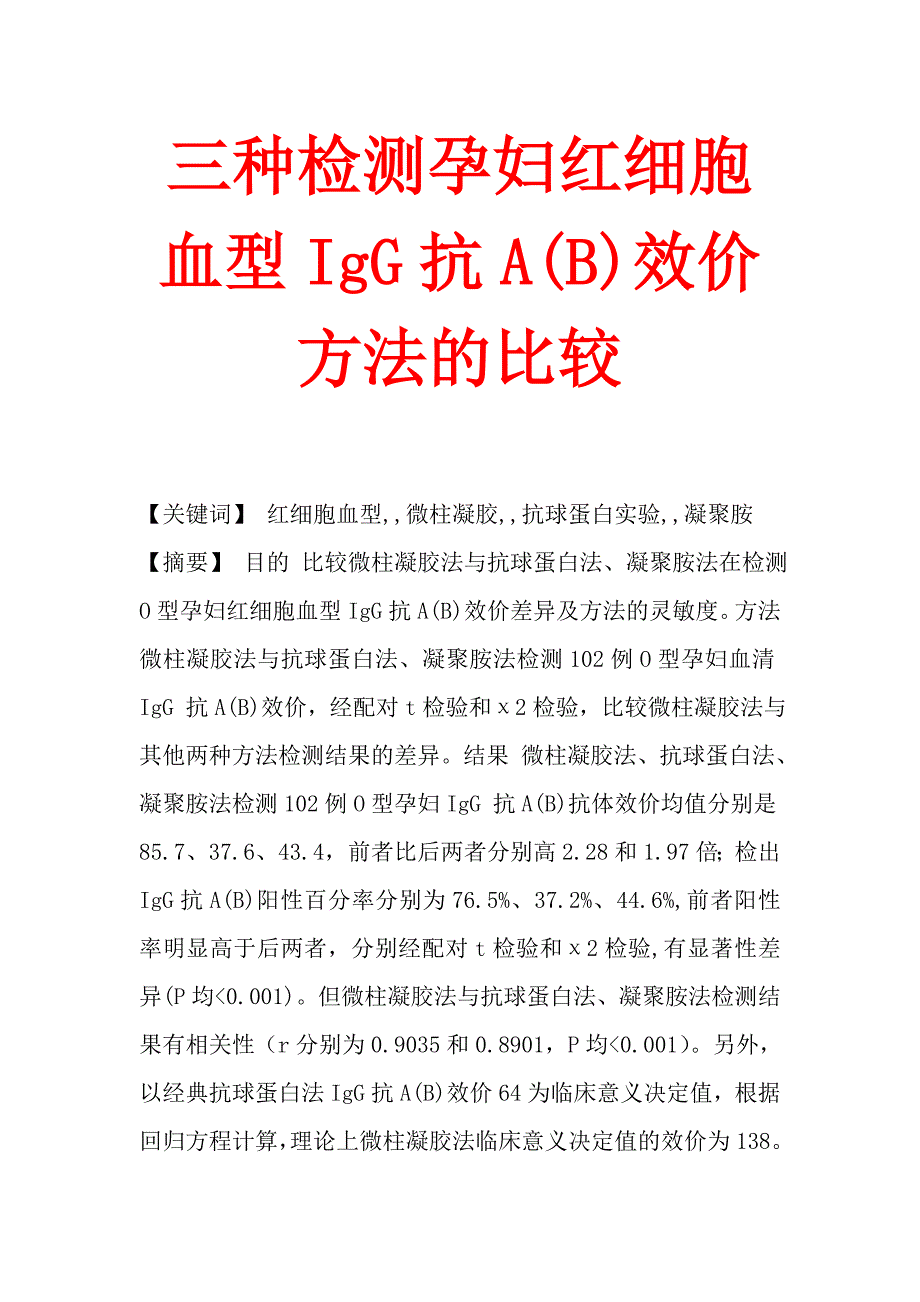 三种检测孕妇红细胞血型 IgG 抗 A(B)效价方法的比较

【关键词】 红细胞血型,,微柱凝胶,,抗球蛋白实验,,凝聚胺

【摘要】 目的 比较微柱凝胶法与抗球蛋白法、凝聚胺法在检测 O 型孕妇红细胞血型 IgG 抗 A(B)效价差异及方法的灵敏度。方法 微柱凝胶法与抗球蛋白法、凝聚胺法检测 102 例 O 型孕妇血清 IgG 抗 A(B)效价，经配对 t 检验和 x 2 检验，比较微柱凝胶法与其他两种方法检测结果的差异。结果 微柱凝胶法、抗球蛋白法、凝聚胺法检测 102 例 O 型孕妇 IgG 抗 A(B)抗体效价均值分别是 85.7、37.6、43.4，前者比后两者分别高 2.28 和 1.97 倍; 检出 IgG 抗 A(B)阳性百分率分别为 76.5%、37.2%、44.6%,前者阳性率明显高于后两者，分别经配对 t 检验和 x 2 检验,有显著性差异(P 均<0.001)。但微柱凝胶法与抗球蛋白法、凝聚胺法检测结果有相关性（r 分别为 0.9035 和 0.8901，P 均<0.001)。另外，以经典抗球蛋白法 IgG 抗 A(B)效价 64 为临床意义决定值，根据回归方程计算,理论上微柱凝胶法临床意义决定值的效价为 138。